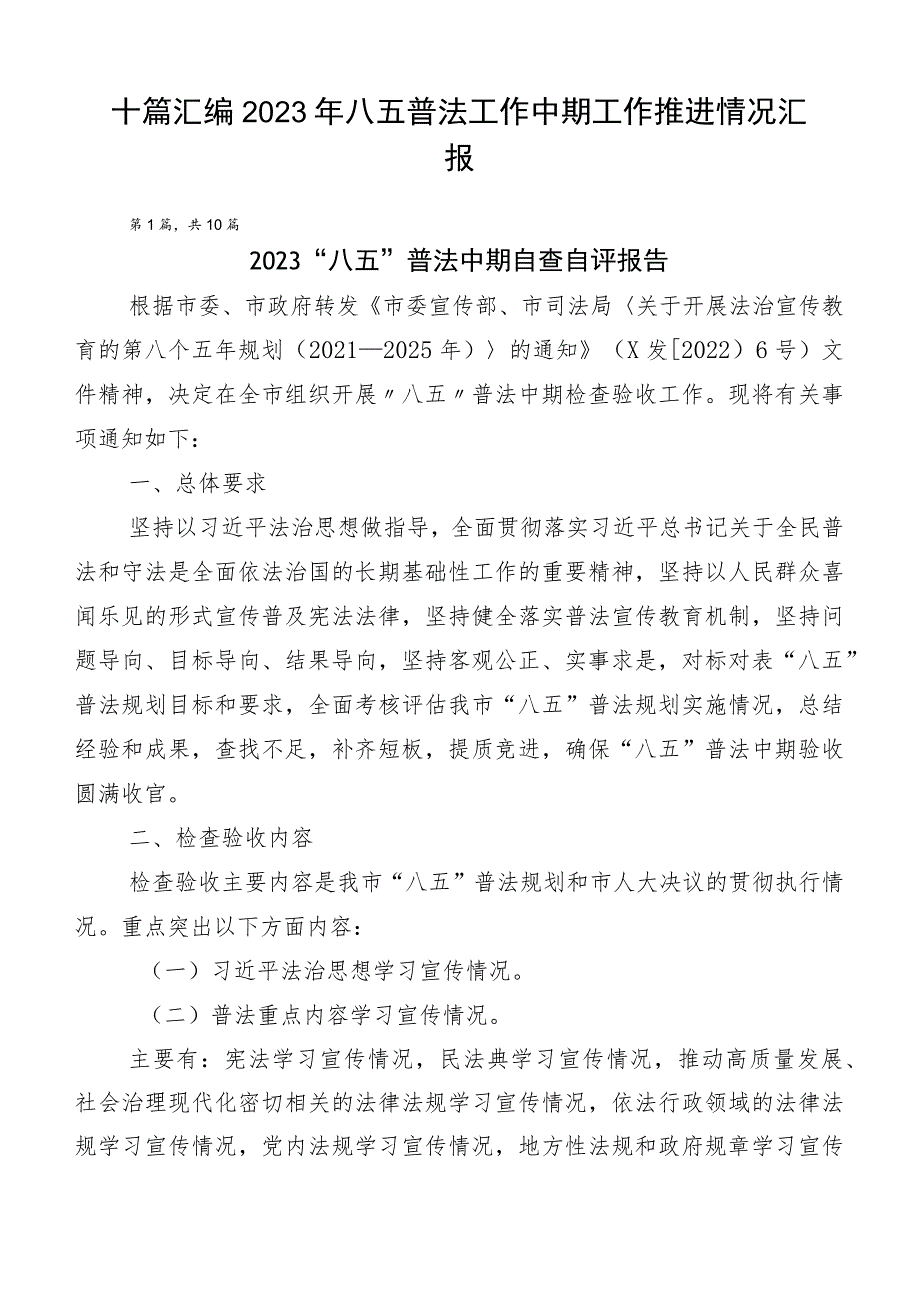 十篇汇编2023年八五普法工作中期工作推进情况汇报

第1篇，共10篇

2023“八五”普法中期自查自评报告

根据市委、市政府转发《市委宣传部、市司法局〈关于开展法治宣传教育的第八个五年规划（2021—2025年）〉的通知》（X发[2022）6号）文件精神，决定在全市组织开展〃八五〃普法中期检查验收工作。现将有关事项通知如下：

一、总体要求

坚持以习近平法治思想做指导，全面贯彻落实习近平总书记关于全民普法和守法是全面依法治国的长期基础性工作的重要精神，坚持以人民群众喜闻乐见的形式宣传普及宪法法律，坚持健全落实普法宣传教育机制，坚持问题导向、目标导向、结果导向，坚持客观公正、实事求是，对标对表“八五”普法规划目标和要求，全面考核评估我市“八五”普法规划实施情况，总结经验和成果，查找不足，补齐短板，提质竞进，确保“八五”普法中期验收圆满收官。

二、检查验收内容

检查验收主要内容是我市“八五”普法规划和市人大决议的贯彻执行情况。重点突出以下方面内容：

（一）习近平法治思想学习宣传情况。

（二）普法重点内容学习宣传情况。

主要有：宪法学习宣传情况，民法典学习宣传情况，推动高质量发展、社会治理现代化密切相关的法律法规学习宣传情况，依法行政领域的法律法规学习宣传情况，党内法规学习宣传情况，地方性法规和政府规章学习宣传